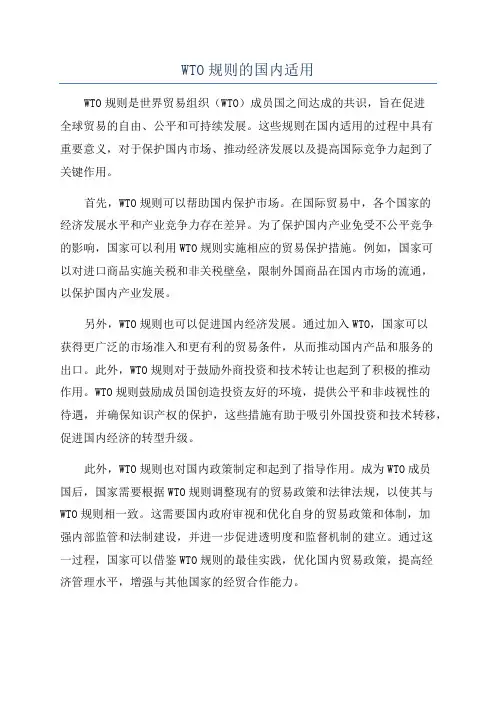 WTO 规则的国内适用

WTO 规则是世界贸易组织（WTO）成员国之间达成的共识，旨在促进全球贸易的自由、公平和可持续发展。这些规则在国内适用的过程中具有重要意义，对于保护国内市场、推动经济发展以及提高国际竞争力起到了关键作用。

首先，WTO 规则可以帮助国内保护市场。在国际贸易中，各个国家的经济发展水平和产业竞争力存在差异。为了保护国内产业免受不公平竞争的影响，国家可以利用 WTO 规则实施相应的贸易保护措施。例如，国家可以对进口商品实施关税和非关税壁垒，限制外国商品在国内市场的流通，以保护国内产业发展。

另外，WTO 规则也可以促进国内经济发展。通过加入 WTO，国家可以获得更广泛的市场准入和更有利的贸易条件，从而推动国内产品和服务的出口。此外，WTO 规则对于鼓励外商投资和技术转让也起到了积极的推动作用。WTO 规则鼓励成员国创造投资友好的环境，提供公平和非歧视性的待遇，并确保知识产权的保护，这些措施有助于吸引外国投资和技术转移，促进国内经济的转型升级。

此外，WTO 规则也对国内政策制定和起到了指导作用。成为 WTO 成员国后，国家需要根据 WTO 规则调整现有的贸易政策和法律法规，以使其与 WTO 规则相一致。这需要国内政府审视和优化自身的贸易政策和体制，加强内部监管和法制建设，并进一步促进透明度和监督机制的建立。通过这一过程，国家可以借鉴 WTO 规则的最佳实践，优化国内贸易政策，提高经济管理水平，增强与其他国家的经贸合作能力。